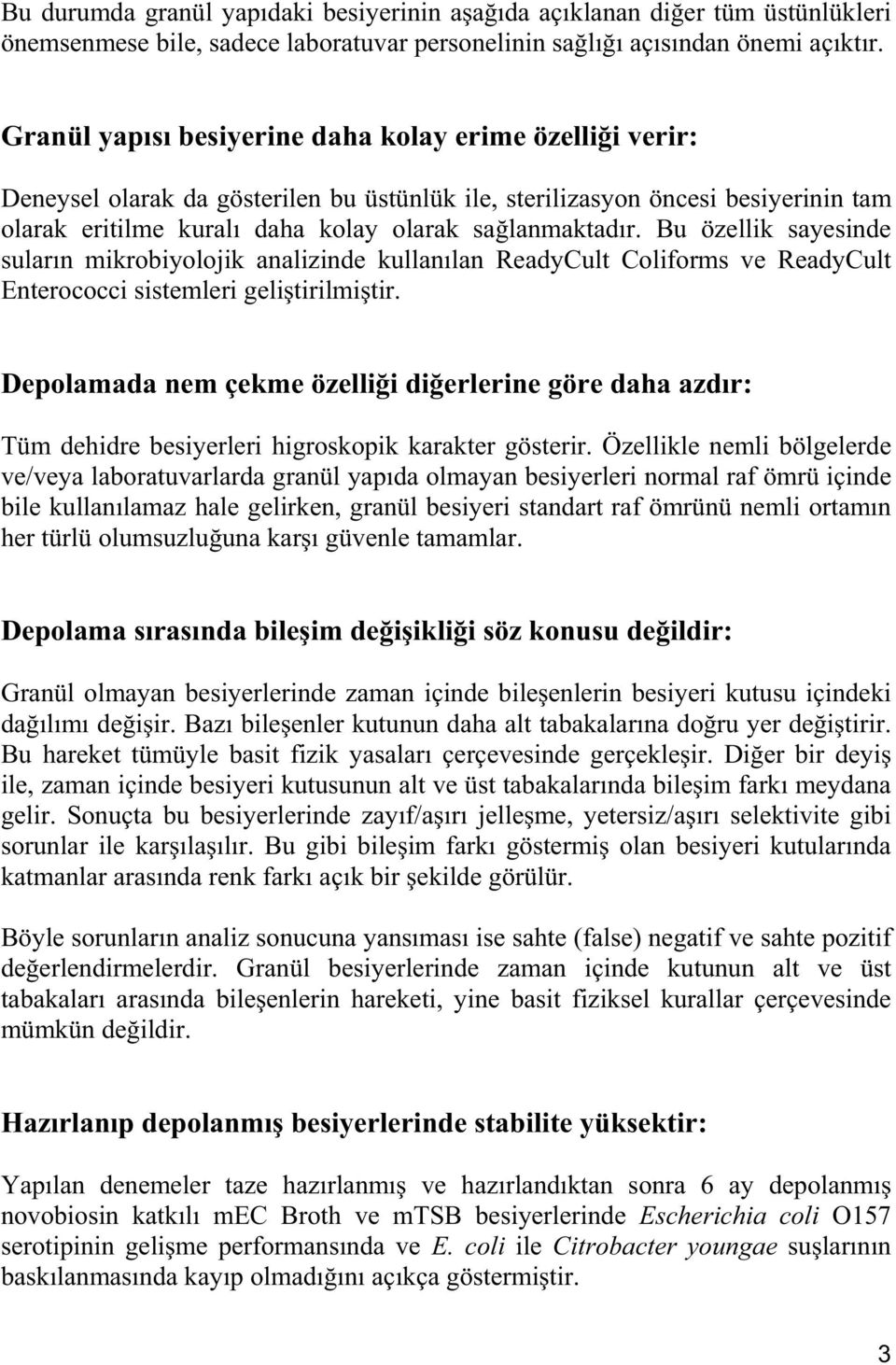 Bu durumda granül yapıdaki besiyerinin aşağıda açıklanan diğer tüm üstünlükleri önemsenmese bile, sadece laboratuvar personelinin sağlığı açısından önemi açıktır.

Granül yapısı besiyerine daha kolay erime özelliği verir:

Deneysel olarak da gösterilen bu üstünlük ile, sterilizasyon öncesi besiyerinin tam olarak eritilme kuralı daha kolay olarak sağlanmaktadır. Bu özellik sayesinde suların mikrobiyolojik analizinde kullanılan ReadyCult Coliforms ve ReadyCult Enterococci sistemleri geliştirilmiştir.

Depolamada nem çekme özelliği diğerlerine göre daha azdır:

Tüm dehidre besiyerleri higroskopik karakter gösterir. Özellikle nemli bölgelerde ve/veya laboratuvarlarda granül yapıda olmayan besiyerleri normal raf ömrü içinde bile kullanılamaz hale gelirken, granül besiyeri standart raf ömrünü nemli ortamın her türlü olumsuzluğuna karşı güvenle tamamlar.

Depolama sırasında bileşim değişikliği söz konusu değildir:

Granül olmayan besiyerlerinde zaman içinde bileşenlerin besiyeri kutusu içindeki dağılımı değişir. Bazı bileşenler kutunun daha alt tabakalarına doğru yer değiştirir. Bu hareket tümüyle basit fizik yasaları çerçevesinde gerçekleşir. Diğer bir deyiş ile, zaman içinde besiyeri kutusunun alt ve üst tabakalarında bileşim farkı meydana gelir. Sonuçta bu besiyerlerinde zayıf/aşırı jelleşme, yetersiz/aşırı selektivite gibi sorunlar ile karşılaşılır. Bu gibi bileşim farkı göstermiş olan besiyeri kutularında katmanlar arasında renk farkı açık bir şekilde görülür.

Böyle sorunların analiz sonucuna yansıması ise sahte (false) negatif ve sahte pozitif değerlendirmelerdir. Granül besiyerlerinde zaman içinde kutunun alt ve üst tabakaları arasında bileşenlerin hareketi, yine basit fiziksel kurallar çerçevesinde mümkün değildir.

Hazırlanıp depolanmış besiyerlerinde stabilite yüksektir:

Yapılan denemeler taze hazırlanmış ve hazırlandıktan sonra 6 ay depolanmış novobiosin katkılı mEC Broth ve mTSB besiyerlerinde Escherichia coli O157 serotipinin gelişme performansında ve E. coli ile Citrobacter youngae suşlarının baskılanmasında kayıp olmadığını açıkça göstermiştir.

3